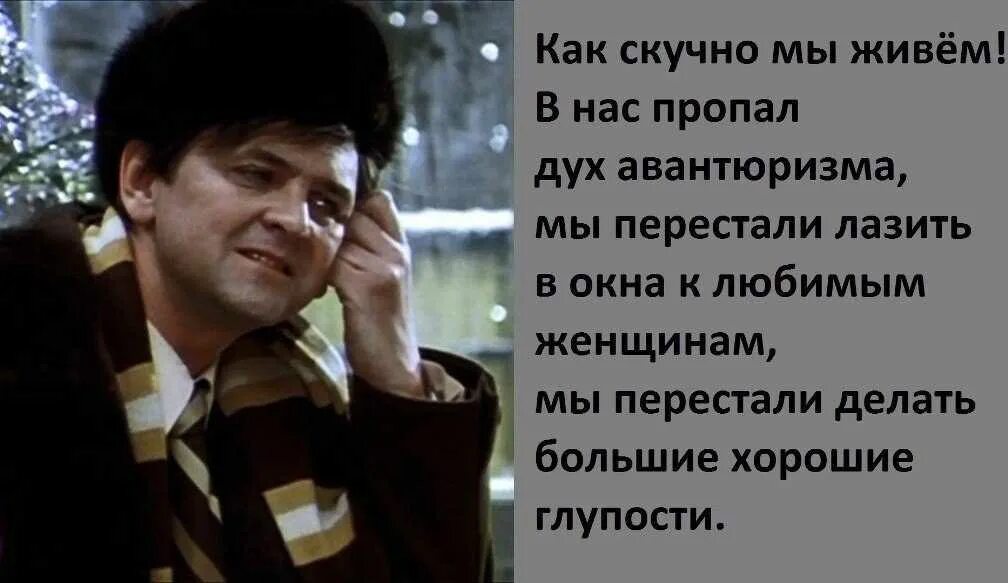 Как скучно мы живём! В нас пропал дух авантюризма, мы перестали лазить в окна к любимым женщинам, мы перестали делать большие хорошие глупости.